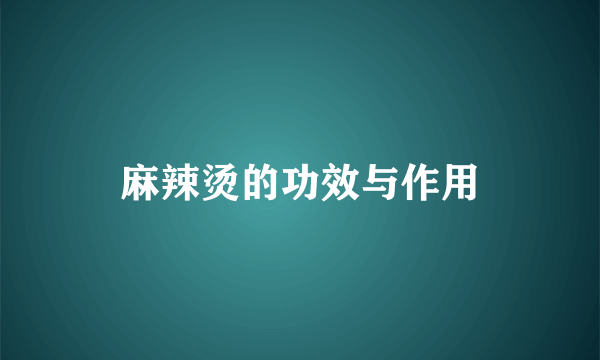 麻辣烫的功效与作用